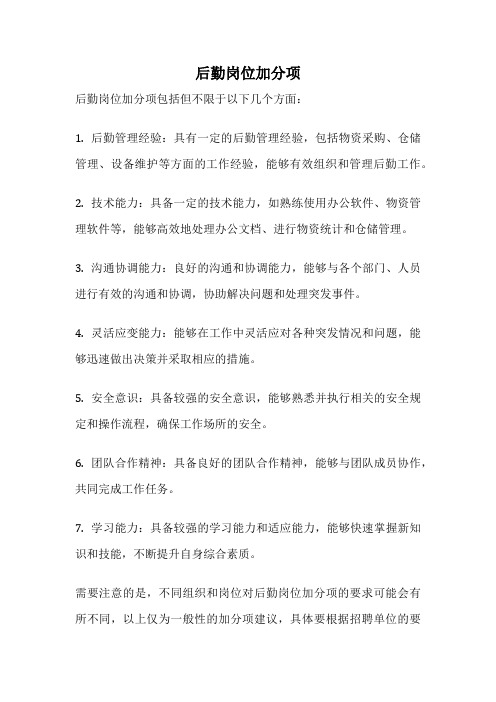 后勤岗位加分项

后勤岗位加分项包括但不限于以下几个方面：

1. 后勤管理经验：具有一定的后勤管理经验，包括物资采购、仓储管理、设备维护等方面的工作经验，能够有效组织和管理后勤工作。

2. 技术能力：具备一定的技术能力，如熟练使用办公软件、物资管理软件等，能够高效地处理办公文档、进行物资统计和仓储管理。

3. 沟通协调能力：良好的沟通和协调能力，能够与各个部门、人员进行有效的沟通和协调，协助解决问题和处理突发事件。

4. 灵活应变能力：能够在工作中灵活应对各种突发情况和问题，能够迅速做出决策并采取相应的措施。

5. 安全意识：具备较强的安全意识，能够熟悉并执行相关的安全规定和操作流程，确保工作场所的安全。

6. 团队合作精神：具备良好的团队合作精神，能够与团队成员协作，共同完成工作任务。

7. 学习能力：具备较强的学习能力和适应能力，能够快速掌握新知识和技能，不断提升自身综合素质。

需要注意的是，不同组织和岗位对后勤岗位加分项的要求可能会有所不同，以上仅为一般性的加分项建议，具体要根据招聘单位的要